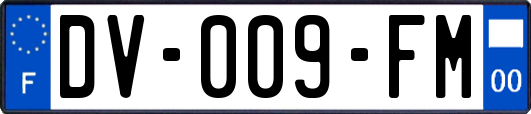 F
DV-009-FM
00